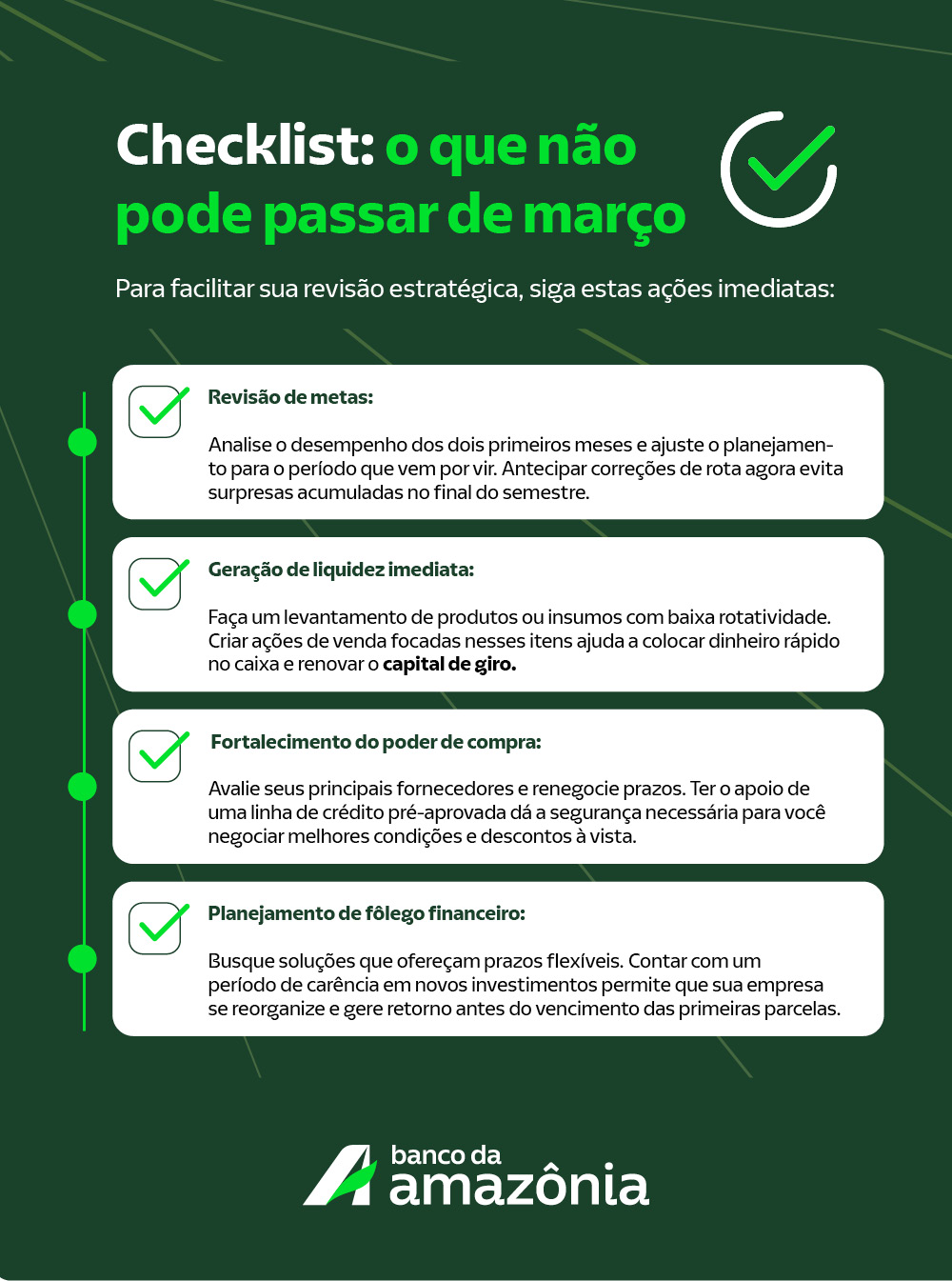 Checklist: o que não pode passar de março

Para facilitar sua revisão estratégica, siga estas ações imediatas:

Revisão de metas:

Analise o desempenho dos dois primeiros meses e ajuste o planejamento para o período que vem por vir. Antecipar correções de rota agora evita surpresas acumuladas no final do semestre.

Geração de liquidez imediata:

Faça um levantamento de produtos ou insumos com baixa rotatividade. Criar ações de venda focadas nesses itens ajuda a colocar dinheiro rápido no caixa e renovar o capital de giro.

Fortalecimento do poder de compra:

Avalie seus principais fornecedores e renegocie prazos. Ter o apoio de uma linha de crédito pré-aprovada dá a segurança necessária para você negociar melhores condições e descontos à vista.

Planejamento de fôlego financeiro:

Busque soluções que ofereçam prazos flexíveis. Contar com um período de carência em novos investimentos permite que sua empresa se reorganize e gere retorno antes do vencimento das primeiras parcelas.

banco da amazônia